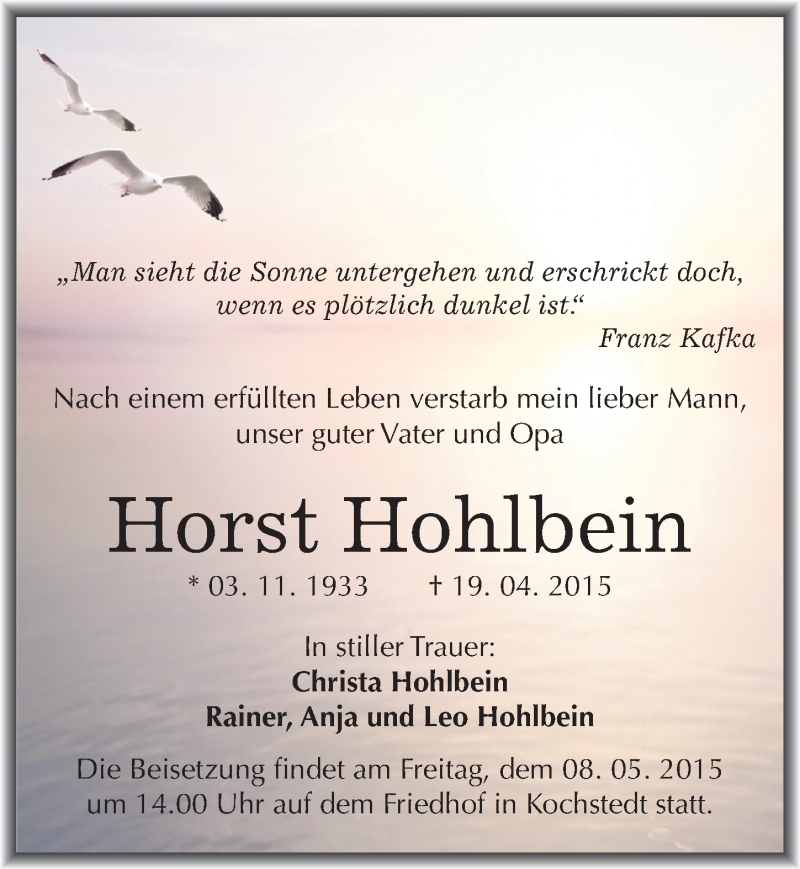 „Man sieht die Sonne untergehen und erschrickt doch, wenn es plötzlich dunkel ist.“
Franz Kafka

Nach einem erfüllten Leben verstarb mein lieber Mann, unser guter Vater und Opa

Horst Hohlbein

* 03. 11. 1933 † 19. 04. 2015

In stiller Trauer:
Christa Hohlbein
Rainer, Anja und Leo Hohlbein

Die Beisetzung findet am Freitag, dem 08. 05. 2015 um 14.00 Uhr auf dem Friedhof in Kochstedt statt.